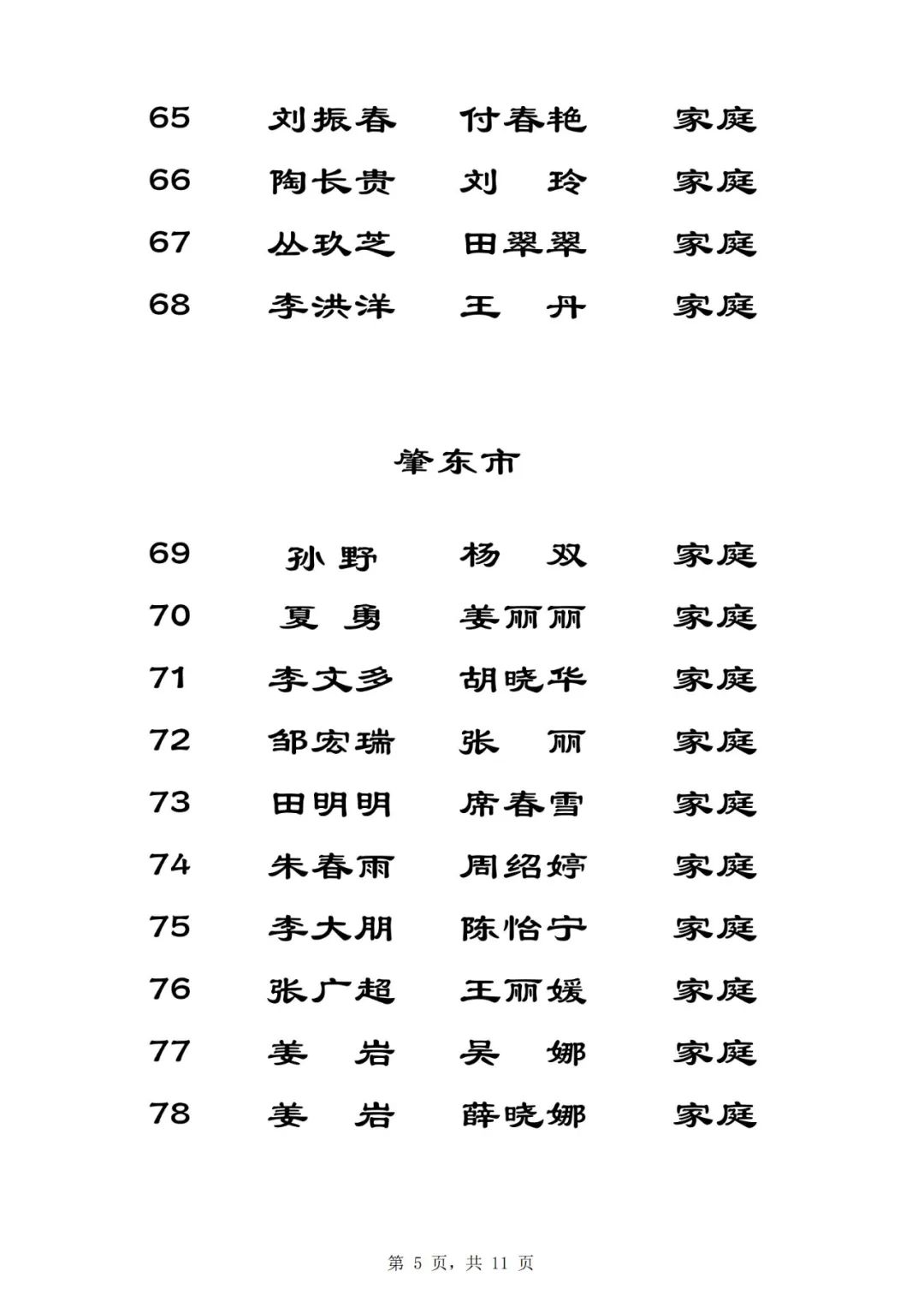 65 刘振春 付春艳 家庭
66 陶长贵 刘 玲 家庭
67 丛玖芝 田翠翠 家庭
68 李洪洋 王 丹 家庭

肇东市

69 孙野 杨 双 家庭
70 夏 勇 姜丽丽 家庭
71 李文多 胡晓华 家庭
72 邹宏瑞 张 丽 家庭
73 田明明 席春雪 家庭
74 朱春雨 周绍婷 家庭
75 李大朋 陈怡宁 家庭
76 张广超 王丽媛 家庭
77 姜 岩 吴 娜 家庭
78 姜 岩 薛晓娜 家庭

第 5 页，共 11 页